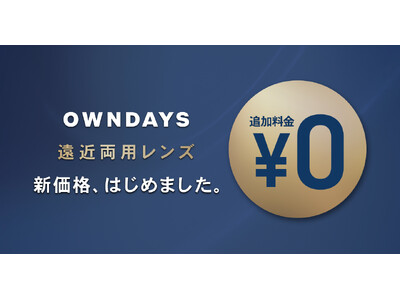 OWNDAYS
遠近両用レンズ
新価格、はじめました。

追加料金
¥0